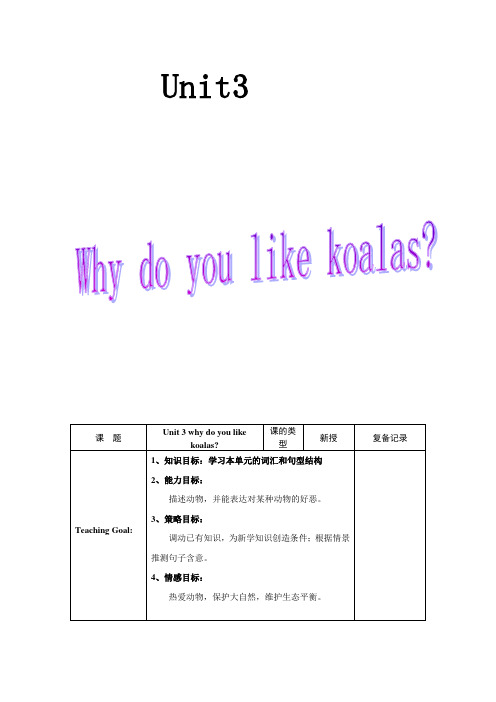 Unit3

Why do you like koalas?

| 课　题 | Unit 3 why do you like koalas? | 课的类型 | 新授 | 复备记录 |
|---|---|---|---|---|
| Teaching Goal: | 1、知识目标：学习本单元的词汇和句型结构<br>2、能力目标：<br>描述动物，并能表达对某种动物的好恶。<br>3、策略目标：<br>调动已有知识，为新学知识创造条件；根据情景推测句子含意。<br>4、情感目标：<br>热爱动物，保护大自然，维护生态平衡。 | | | |